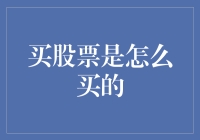 买股票是怎么买的